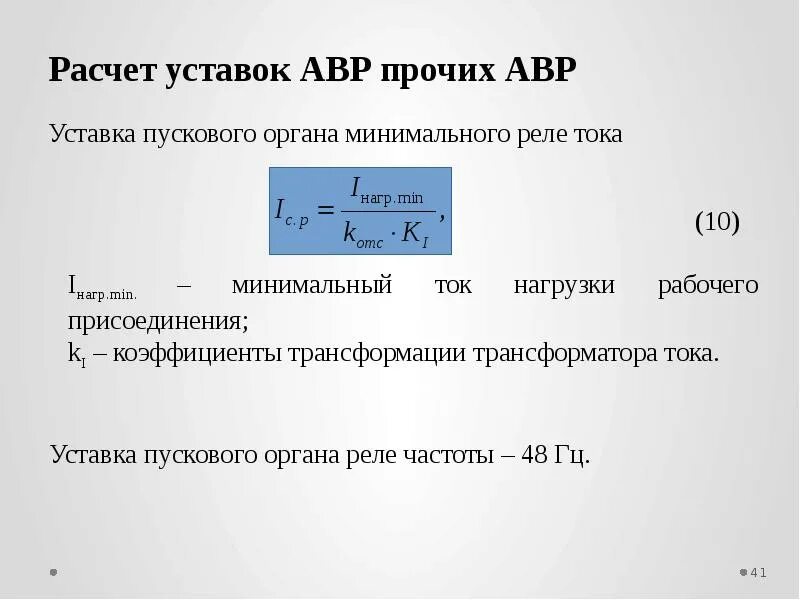 Расчет уставок АВР прочих АВР

Уставка пускового органа минимального реле тока

$I_{с.р} = \frac{I_{нагр.min}}{k_{отс} \cdot K_I}$, (10)

$I_{нагр.min.}$ – минимальный ток нагрузки рабочего присоединения;
$k_I$ – коэффициенты трансформации трансформатора тока.

Уставка пускового органа реле частоты – 48 Гц.

41